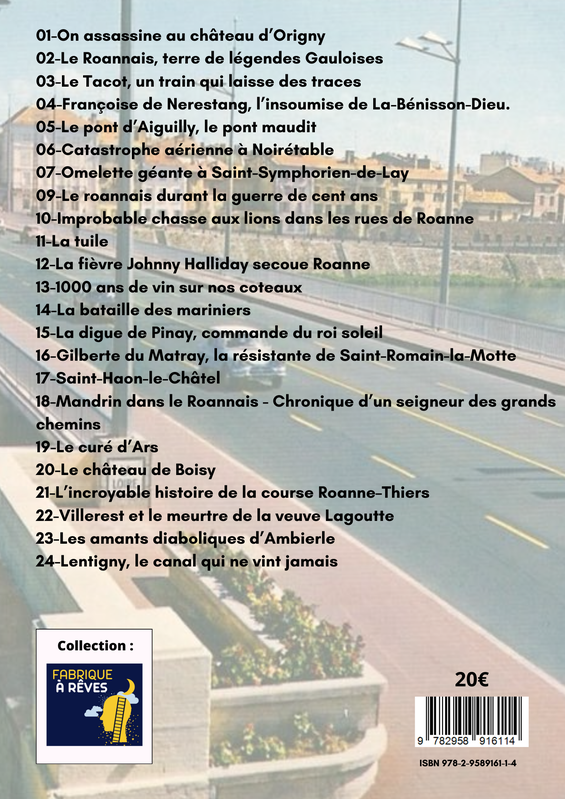 01-On assassine au château d'Origny
02-Le Roannais, terre de légendes Gauloises
03-Le Tacot, un train qui laisse des traces
04-Françoise de Nerestang, l'insoumise de La-Bénisson-Dieu.
05-Le pont d'Aiguilly, le pont maudit
06-Catastrophe aérienne à Noirétable
07-Omelette géante à Saint-Symphorien-de-Lay
09-Le roannais durant la guerre de cent ans
10-Improbable chasse aux lions dans les rues de Roanne
11-La tuile
12-La fièvre Johnny Halliday secoue Roanne
13-1000 ans de vin sur nos coteaux
14-La bataille des mariniers
15-La digue de Pinay, commande du roi soleil
16-Gilberte du Matray, la résistante de Saint-Romain-la-Motte
17-Saint-Haon-le-Châtel
18-Mandrin dans le Roannais - Chronique d'un seigneur des grands chemins
19-Le curé d'Ars
20-Le château de Boisy
21-L'incroyable histoire de la course Roanne-Thiers
22-Villerest et le meurtre de la veuve Lagoutte
23-Les amants diaboliques d'Ambierle
24-Lentigny, le canal qui ne vint jamais

Collection :

FABRIQUE À RÊVES

20€

9 782958 916114

ISBN 978-2-9589161-1-4